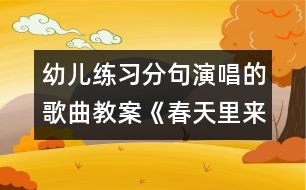 幼儿练习分句演唱的歌曲教案《春天里来